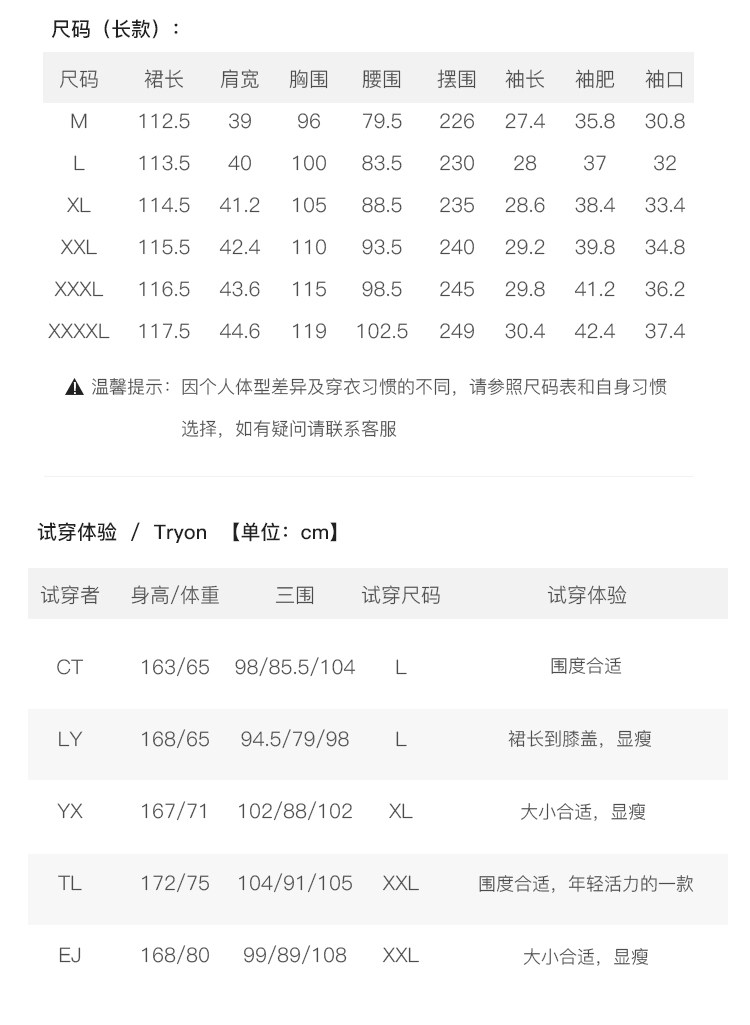 尺码（长款）：

| 尺码 | 裙长 | 肩宽 | 胸围 | 腰围 | 摆围 | 袖长 | 袖肥 | 袖口 |
|---|---|---|---|---|---|---|---|---|
| M | 112.5 | 39 | 96 | 79.5 | 226 | 27.4 | 35.8 | 30.8 |
| L | 113.5 | 40 | 100 | 83.5 | 230 | 28 | 37 | 32 |
| XL | 114.5 | 41.2 | 105 | 88.5 | 235 | 28.6 | 38.4 | 33.4 |
| XXL | 115.5 | 42.4 | 110 | 93.5 | 240 | 29.2 | 39.8 | 34.8 |
| XXXL | 116.5 | 43.6 | 115 | 98.5 | 245 | 29.8 | 41.2 | 36.2 |
| XXXXL | 117.5 | 44.6 | 119 | 102.5 | 249 | 30.4 | 42.4 | 37.4 |

温馨提示：因个人体型差异及穿衣习惯的不同，请参照尺码表和自身习惯选择，如有疑问请联系客服

试穿体验 / Tryon 【单位：cm】

| 试穿者 | 身高/体重 | 三围 | 试穿尺码 | 试穿体验 |
|---|---|---|---|---|
| CT | 163/65 | 98/85.5/104 | L | 围度合适 |
| LY | 168/65 | 94.5/79/98 | L | 裙长到膝盖，显瘦 |
| YX | 167/71 | 102/88/102 | XL | 大小合适，显瘦 |
| TL | 172/75 | 104/91/105 | XXL | 围度合适，年轻活力的一款 |
| EJ | 168/80 | 99/89/108 | XXL | 大小合适，显瘦 |